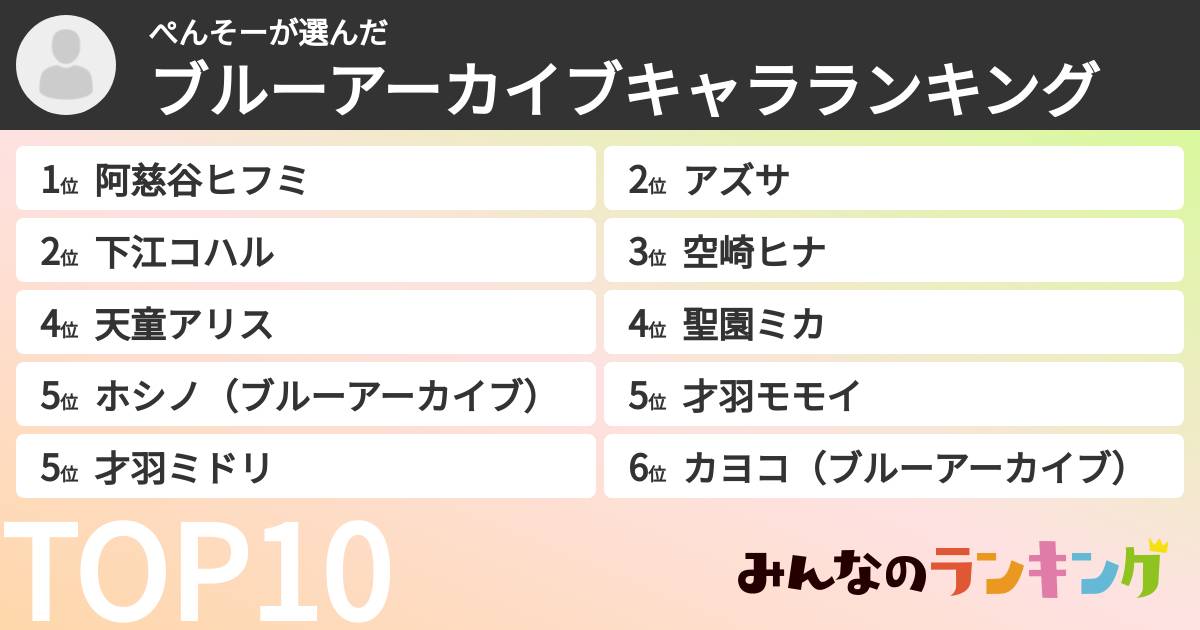 ぺんそーが選んだ
ブルーアーカイブキャラランキング

1位 阿慈谷ヒフミ
2位 下江コハル
4位 天童アリス
5位 ホシノ（ブルーアーカイブ）
5位 才羽ミドリ

2位 アズサ
3位 空崎ヒナ
4位 聖園ミカ
5位 才羽モモイ
6位 カヨコ（ブルーアーカイブ）

TOP10

みんなのランキング